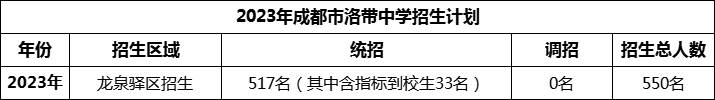 2023年成都市洛带中学招生计划

| 年份 | 招生区域 | 统招 | 调招 | 招生总人数 |
|---|---|---|---|---|
| 2023年 | 龙泉驿区招生 | 517名（其中含指标到校生33名） | 0名 | 550名 |